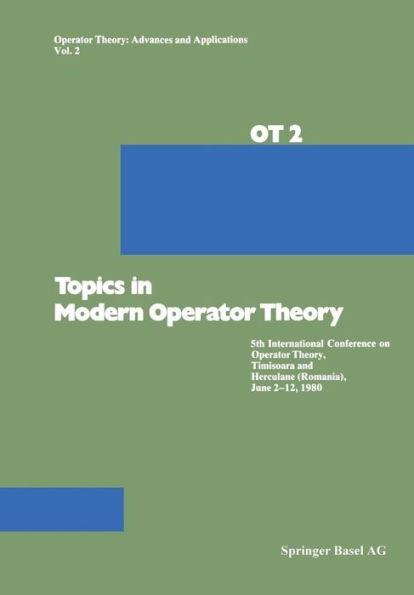 Operator Theory: Advances and Applications
Vol. 2

OT 2

Topics in
Modern Operator Theory

5th International Conference on Operator Theory, Timisoara and Herculane (Romania), June 2–12, 1980

Springer Basel AG